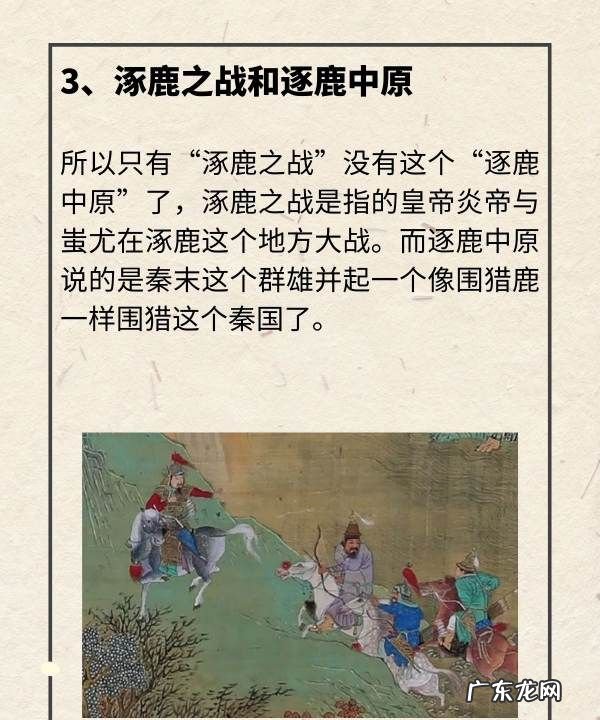 3、涿鹿之战和逐鹿中原

所以只有“涿鹿之战”没有这个“逐鹿中原”了，涿鹿之战是指的皇帝炎帝与蚩尤在涿鹿这个地方大战。而逐鹿中原说的是秦末这个群雄并起一个像围猎鹿一样围猎这个秦国了。

广东龙网